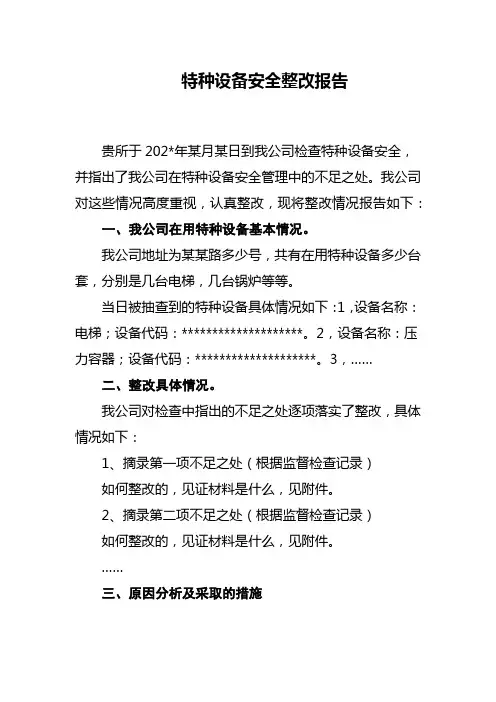 特种设备安全整改报告

贵所于 202*年某月某日到我公司检查特种设备安全，并指出了我公司在特种设备安全管理中的不足之处。我公司对这些情况高度重视，认真整改，现将整改情况报告如下：

一、我公司在用特种设备基本情况。

我公司地址为某某路多少号，共有在用特种设备多少台套，分别是几台电梯，几台锅炉等等。

当日被抽查到的特种设备具体情况如下：1，设备名称：电梯；设备代码：********************。2，设备名称：压力容器；设备代码：********************。3，......

二、整改具体情况。

我公司对检查中指出的不足之处逐项落实了整改，具体情况如下：

1、摘录第一项不足之处（根据监督检查记录）

如何整改的，见证材料是什么，见附件。

2、摘录第二项不足之处（根据监督检查记录）

如何整改的，见证材料是什么，见附件。

......

三、原因分析及采取的措施